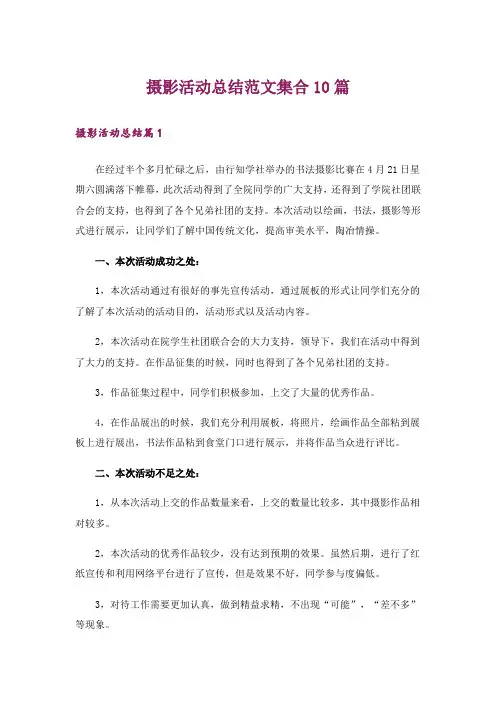 摄影活动总结范文集合10篇

摄影活动总结篇1

在经过半个多月忙碌之后，由行知学社举办的书法摄影比赛在4月21日星期六圆满落下帷幕，此次活动得到了全院同学的广大支持，还得到了学院社团联合会的支持，也得到了各个兄弟社团的支持。本次活动以绘画，书法，摄影等形式进行展示，让同学们了解中国传统文化，提高审美水平，陶冶情操。

一、本次活动成功之处：

1，本次活动通过有很好的事先宣传活动，通过展板的形式让同学们充分的了解了本次活动的活动目的，活动形式以及活动内容。

2，本次活动在院学生社团联合会的大力支持，领导下，我们在活动中得到了大力的支持。在作品征集的时候，同时也得到了各个兄弟社团的支持。

3，作品征集过程中，同学们积极参加，上交了大量的优秀作品。

4，在作品展出的时候，我们充分利用展板，将照片，绘画作品全部粘到展板上进行展出，书法作品粘到食堂门口进行展示，并将作品当众进行评比。

二、本次活动不足之处：

1，从本次活动上交的作品数量来看，上交的数量比较多，其中摄影作品相对较多。

2，本次活动的优秀作品较少，没有达到预期的效果。虽然后期，进行了红纸宣传和利用网络平台进行了宣传，但是效果不好，同学参与度偏低。

3，对待工作需要更加认真，做到精益求精，不出现“可能”，“差不多”等现象。